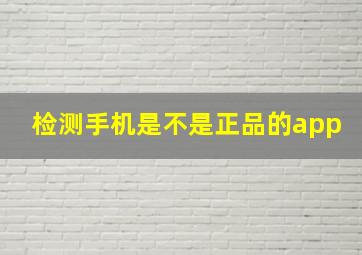 检测手机是不是正品的app